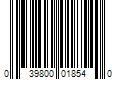 0 39800 01854 0